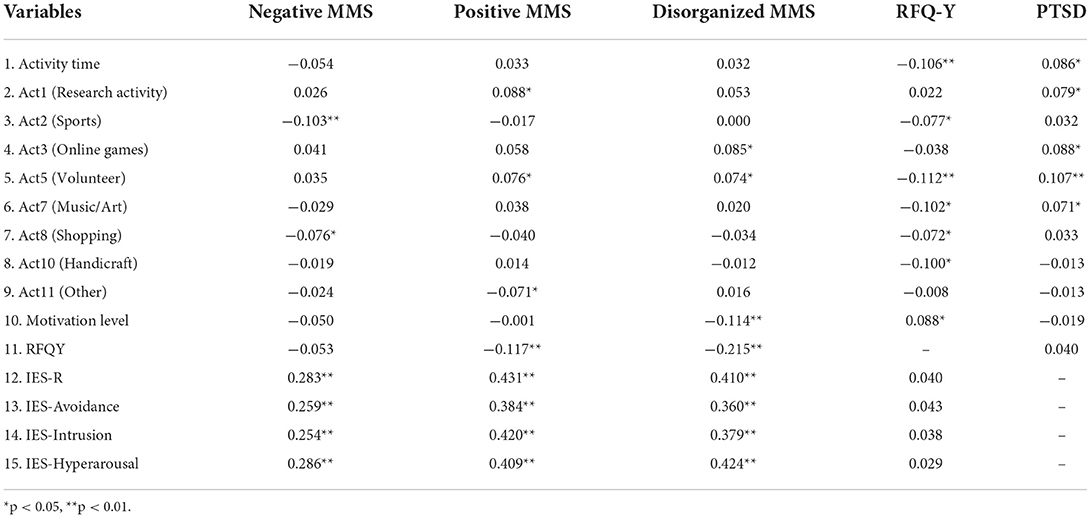 | Variables | Negative MMS | Positive MMS | Disorganized MMS | RFQ-Y | PTSD |
|---|---|---|---|---|---|
| 1. Activity time | −0.054 | 0.033 | 0.032 | −0.106** | 0.086* |
| 2. Act1 (Research activity) | 0.026 | 0.088* | 0.053 | 0.022 | 0.079* |
| 3. Act2 (Sports) | −0.103** | −0.017 | 0.000 | −0.077* | 0.032 |
| 4. Act3 (Online games) | 0.041 | 0.058 | 0.085* | −0.038 | 0.088* |
| 5. Act5 (Volunteer) | 0.035 | 0.076* | 0.074* | −0.112** | 0.107** |
| 6. Act7 (Music/Art) | −0.029 | 0.038 | 0.020 | −0.102* | 0.071* |
| 7. Act8 (Shopping) | −0.076* | −0.040 | −0.034 | −0.072* | 0.033 |
| 8. Act10 (Handicraft) | −0.019 | 0.014 | −0.012 | −0.100* | −0.013 |
| 9. Act11 (Other) | −0.024 | −0.071* | 0.016 | −0.008 | −0.013 |
| 10. Motivation level | −0.050 | −0.001 | −0.114** | 0.088* | −0.019 |
| 11. RFQY | −0.053 | −0.117** | −0.215** | – | 0.040 |
| 12. IES-R | 0.283** | 0.431** | 0.410** | 0.040 | – |
| 13. IES-Avoidance | 0.259** | 0.384** | 0.360** | 0.043 | – |
| 14. IES-Intrusion | 0.254** | 0.420** | 0.379** | 0.038 | – |
| 15. IES-Hyperarousal | 0.286** | 0.409** | 0.424** | 0.029 | – |

*p < 0.05, **p < 0.01.